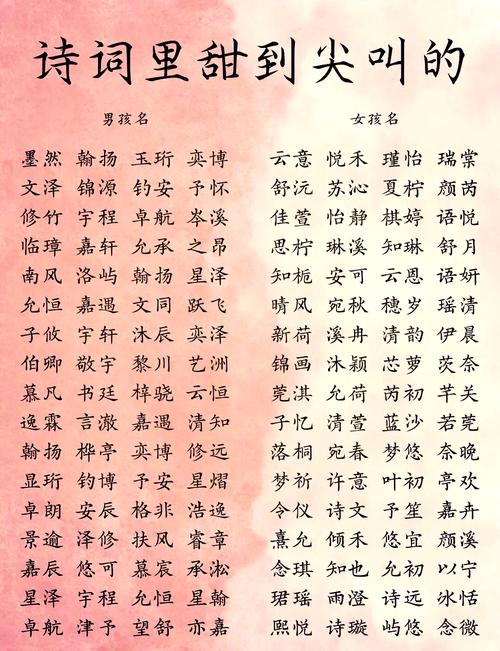 诗词里甜到尖叫的

男孩名

墨然 翰扬 玉珩 奕博
文泽 锦源 钧安 予怀
修竹 宇程 卓航 岑溪
临璋 嘉轩 允承 之昂
南风 洛屿 翰扬 星泽
允恒 嘉遇 文同 跃飞
子攸 宇轩 沐辰 奕泽
伯卿 敬宇 黎川 艺洲
慕凡 书廷 梓骁 云恒
逸霖 言澈 嘉遇 清知
翰扬 桦亭 奕博 修远
显珩 钧博 予安 星熠
卓朗 安辰 格非 浩逸
景逾 泽修 扶风 睿章
嘉辰 悠可 慕宸 承淞
星泽 宇程 允恒 星翰
卓航 津予 望舒 亦嘉

女孩名

云意 悦禾 瑾怡 瑞棠
舒沅 苏沁 夏柠 颜芮
佳萱 怡静 棋婷 语悦
思柠 琳溪 知琳 舒月
知栀 安可 云恩 语妍
晴风 宛秋 穗岁 瑶清
新荷 溪冉 清韵 伊晨
锦画 沐颖 芯萝 茨奈
莞淇 允荷 芮初 芊关
子忆 清萱 蓝沙 若莞
落桐 宛春 梦悠 奈晚
梦祈 许意 叶初 亭欢
令仪 诗文 予笙 嘉卉
熹允 倾禾 悠宜 颜溪
念琪 知也 允初 以宁
珺瑶 雨澄 诗远 冰恬
熙悦 诗璇 屿悠 念微